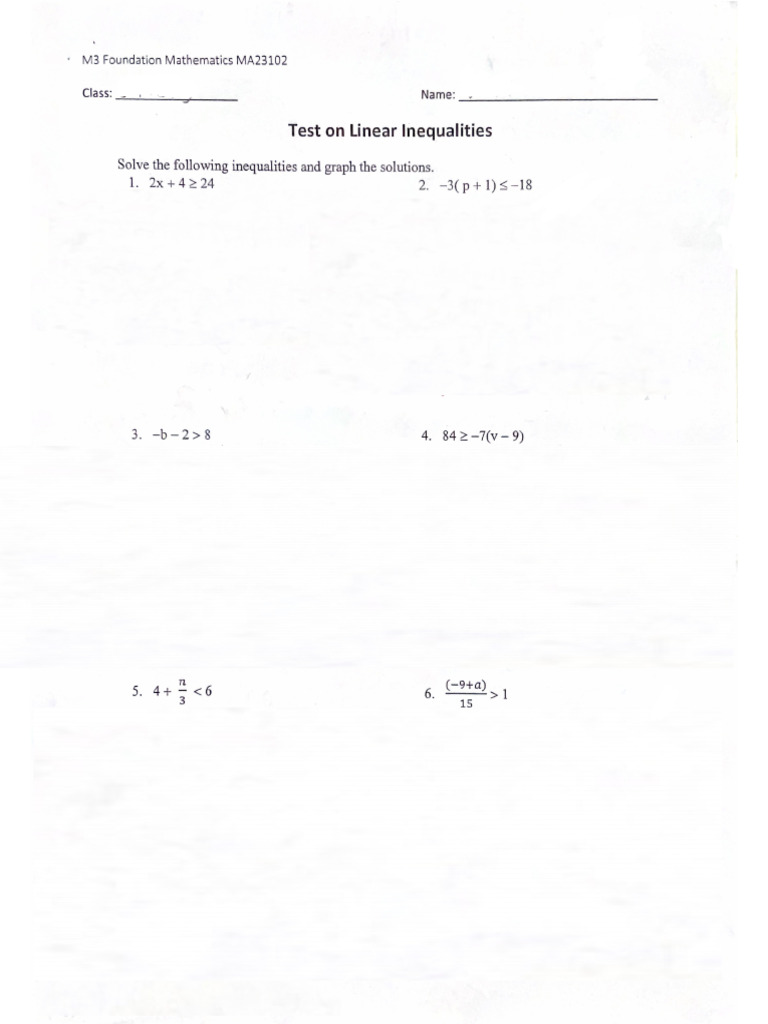 M3 Foundation Mathematics MA23102

Class: ____ Name: ____

Test on Linear Inequalities

Solve the following inequalities and graph the solutions.

1. $2x + 4 \geq 24$

2. $-3(p + 1) \leq -18$

3. $-b - 2 > 8$

4. $84 \geq -7(v - 9)$

5. $4 + \frac{n}{3} < 6$

6. $\frac{(-9+a)}{15} > 1$